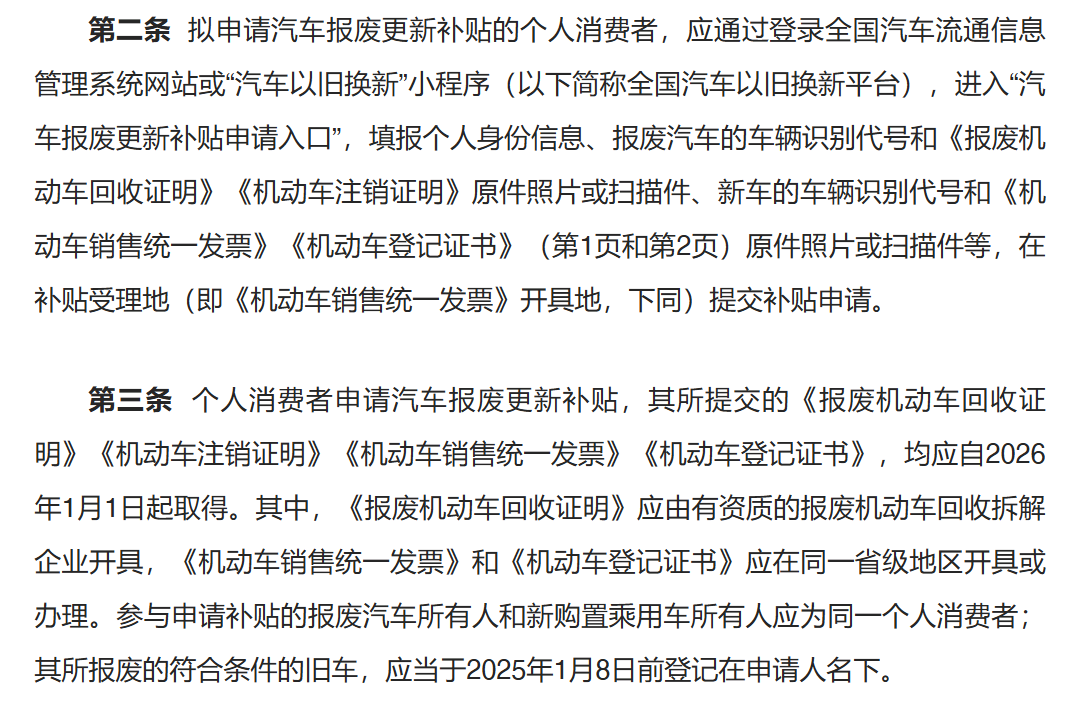 第二条 拟申请汽车报废更新补贴的个人消费者，应通过登录全国汽车流通信息管理系统网站或“汽车以旧换新”小程序（以下简称全国汽车以旧换新平台），进入“汽车报废更新补贴申请入口”，填报个人身份信息、报废汽车的车辆识别代号和《报废机动车回收证明》《机动车注销证明》原件照片或扫描件、新车的车辆识别代号和《机动车销售统一发票》《机动车登记证书》（第1页和第2页）原件照片或扫描件等，在补贴受理地（即《机动车销售统一发票》开具地，下同）提交补贴申请。

第三条 个人消费者申请汽车报废更新补贴，其所提交的《报废机动车回收证明》《机动车注销证明》《机动车销售统一发票》《机动车登记证书》，均应自2026年1月1日起取得。其中，《报废机动车回收证明》应由有资质的报废机动车回收拆解企业开具，《机动车销售统一发票》和《机动车登记证书》应在同一省级地区开具或办理。参与申请补贴的报废汽车所有人和新购置乘用车所有人应为同一个人消费者；其所报废的符合条件的旧车，应当于2025年1月8日前登记在申请人名下。